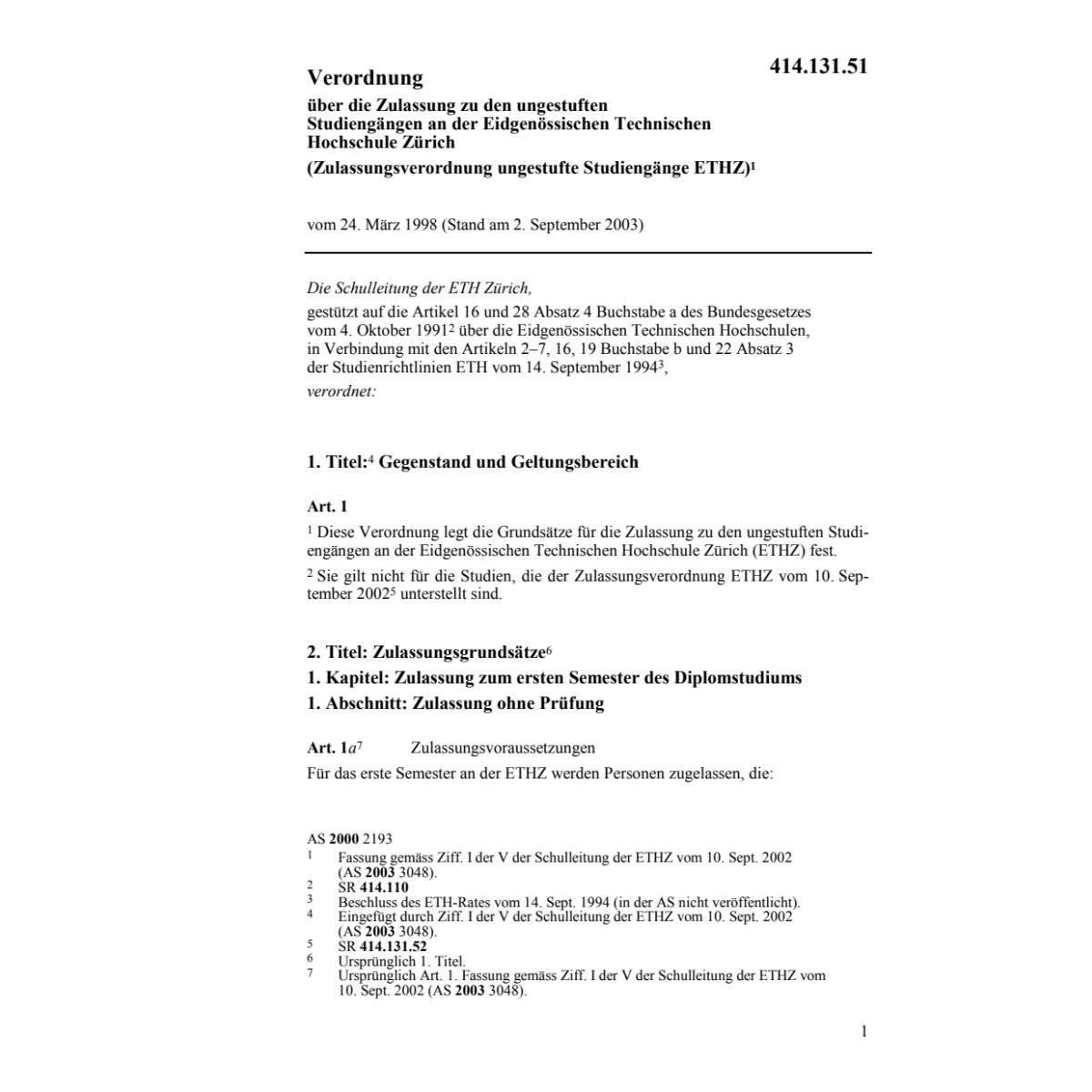 414.131.51

Verordnung
über die Zulassung zu den ungestuften Studiengängen an der Eidgenössischen Technischen Hochschule Zürich
(Zulassungsverordnung ungestufte Studiengänge ETHZ)$^1$

vom 24. März 1998 (Stand am 2. September 2003)

Die Schulleitung der ETH Zürich,
gestützt auf die Artikel 16 und 28 Absatz 4 Buchstabe a des Bundesgesetzes vom 4. Oktober 1991$^2$ über die Eidgenössischen Technischen Hochschulen, in Verbindung mit den Artikeln 2–7, 16, 19 Buchstabe b und 22 Absatz 3 der Studienrichtlinien ETH vom 14. September 1994$^3$,
verordnet:

1. Titel:$^4$ Gegenstand und Geltungsbereich

Art. 1

$^1$ Diese Verordnung legt die Grundsätze für die Zulassung zu den ungestuften Studiengängen an der Eidgenössischen Technischen Hochschule Zürich (ETHZ) fest.

$^2$ Sie gilt nicht für die Studien, die der Zulassungsverordnung ETHZ vom 10. September 2002$^5$ unterstellt sind.

2. Titel: Zulassungsgrundsätze$^6$

1. Kapitel: Zulassung zum ersten Semester des Diplomstudiums

1. Abschnitt: Zulassung ohne Prüfung

Art. 1a$^7$ Zulassungsvoraussetzungen

Für das erste Semester an der ETHZ werden Personen zugelassen, die:

AS 2000 2193
1 Fassung gemäss Ziff. I der V der Schulleitung der ETHZ vom 10. Sept. 2002 (AS 2003 3048).
2 SR 414.110
3 Beschluss des ETH-Rates vom 14. Sept. 1994 (in der AS nicht veröffentlicht).
4 Eingefügt durch Ziff. I der V der Schulleitung der ETHZ vom 10. Sept. 2002 (AS 2003 3048).
5 SR 414.131.52
6 Ursprünglich 1. Titel.
7 Ursprünglich Art. 1. Fassung gemäss Ziff. I der V der Schulleitung der ETHZ vom 10. Sept. 2002 (AS 2003 3048).

1